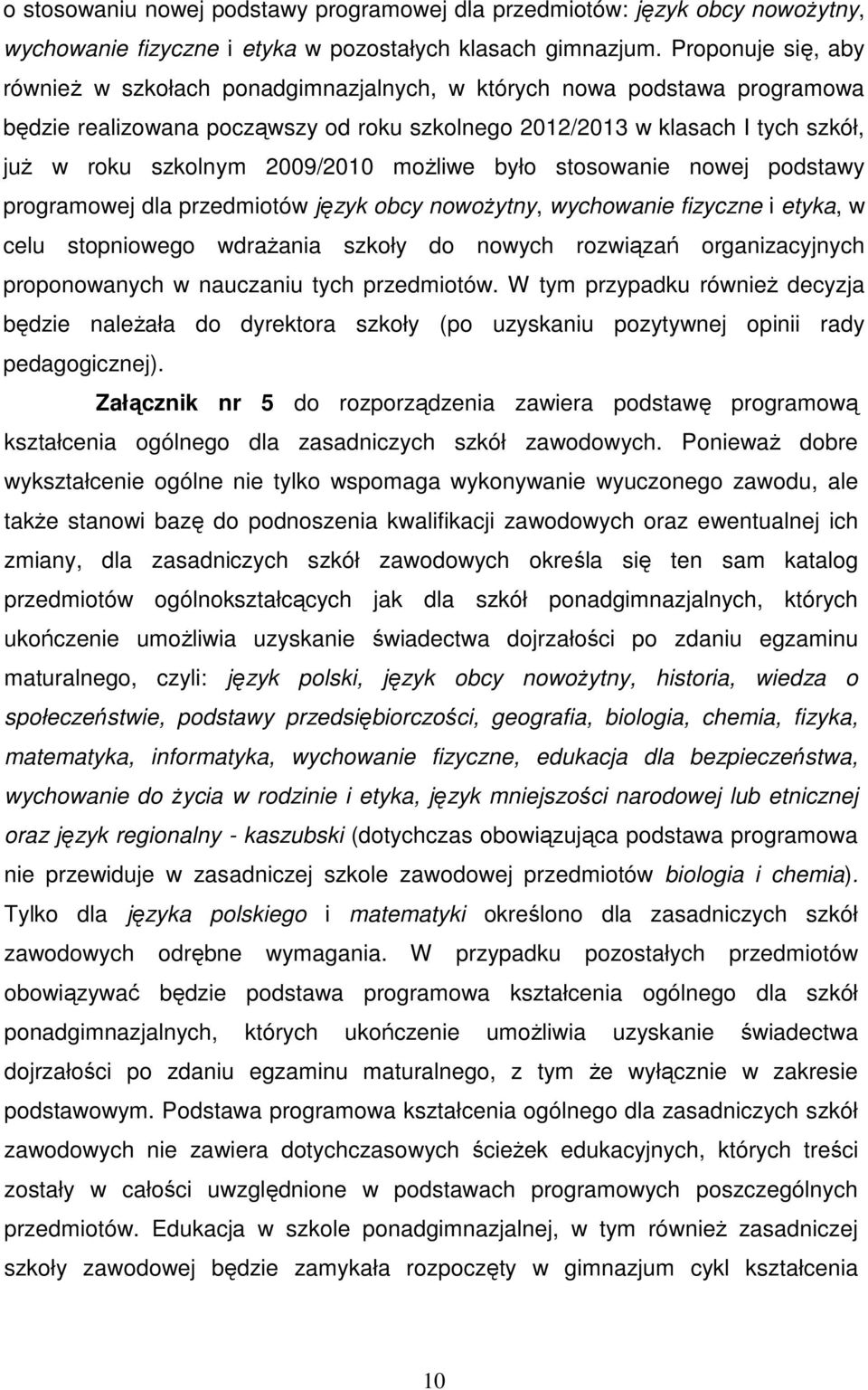 o stosowaniu nowej podstawy programowej dla przedmiotów: język obcy nowożytny, wychowanie fizyczne i etyka w pozostałych klasach gimnazjum. Proponuje się, aby również w szkołach ponadgimnazjalnych, w których nowa podstawa programowa będzie realizowana począwszy od roku szkolnego 2012/2013 w klasach I tych szkół, już w roku szkolnym 2009/2010 możliwe było stosowanie nowej podstawy programowej dla przedmiotów język obcy nowożytny, wychowanie fizyczne i etyka, w celu stopniowego wdrażania szkoły do nowych rozwiązań organizacyjnych proponowanych w nauczaniu tych przedmiotów. W tym przypadku również decyzja będzie należała do dyrektora szkoły (po uzyskaniu pozytywnej opinii rady pedagogicznej).

Załącznik nr 5 do rozporządzenia zawiera podstawę programową kształcenia ogólnego dla zasadniczych szkół zawodowych. Ponieważ dobre wykształcenie ogólne nie tylko wspomaga wykonywanie wyuczonego zawodu, ale także stanowi bazę do podnoszenia kwalifikacji zawodowych oraz ewentualnej ich zmiany, dla zasadniczych szkół zawodowych określa się ten sam katalog przedmiotów ogólnokształcących jak dla szkół ponadgimnazjalnych, których ukończenie umożliwia uzyskanie świadectwa dojrzałości po zdaniu egzaminu maturalnego, czyli: język polski, język obcy nowożytny, historia, wiedza o społeczeństwie, podstawy przedsiębiorczości, geografia, biologia, chemia, fizyka, matematyka, informatyka, wychowanie fizyczne, edukacja dla bezpieczeństwa, wychowanie do życia w rodzinie i etyka, język mniejszości narodowej lub etnicznej oraz język regionalny - kaszubski (dotychczas obowiązująca podstawa programowa nie przewiduje w zasadniczej szkole zawodowej przedmiotów biologia i chemia). Tylko dla języka polskiego i matematyki określono dla zasadniczych szkół zawodowych odrębne wymagania. W przypadku pozostałych przedmiotów obowiązywać będzie podstawa programowa kształcenia ogólnego dla szkół ponadgimnazjalnych, których ukończenie umożliwia uzyskanie świadectwa dojrzałości po zdaniu egzaminu maturalnego, z tym że wyłącznie w zakresie podstawowym. Podstawa programowa kształcenia ogólnego dla zasadniczych szkół zawodowych nie zawiera dotychczasowych ścieżek edukacyjnych, których treści zostały w całości uwzględnione w podstawach programowych poszczególnych przedmiotów. Edukacja w szkole ponadgimnazjalnej, w tym również zasadniczej szkoły zawodowej będzie zamykała rozpoczęty w gimnazjum cykl kształcenia

10